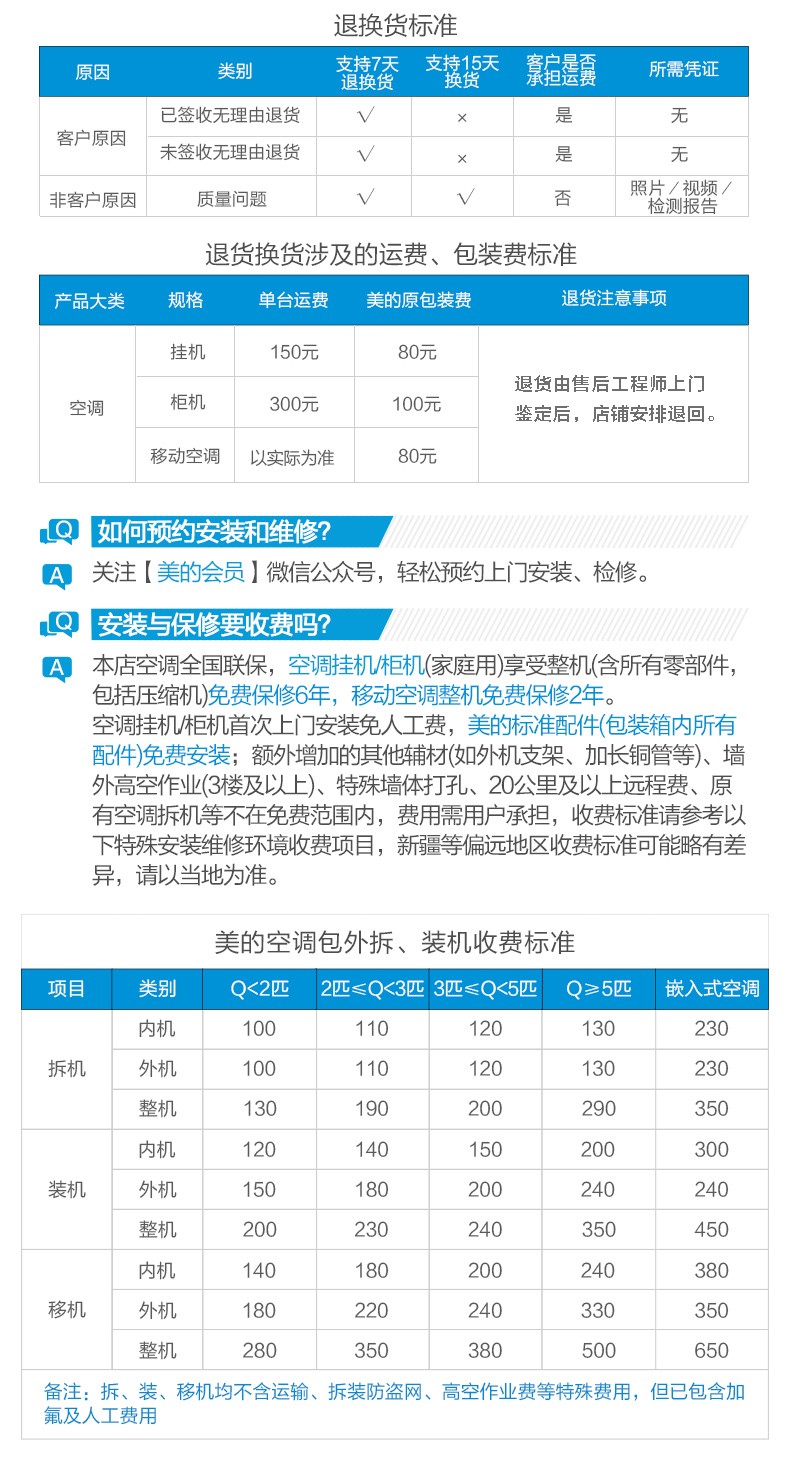 退换货标准

| 原因 | 类别 | 支持7天退换货 | 支持15天换货 | 客户是否承担运费 | 所需凭证 |
|---|---|---|---|---|---|
| 客户原因 | 已签收无理由退货 | √ | × | 是 | 无 |
| | 未签收无理由退货 | √ | × | 是 | 无 |
| 非客户原因 | 质量问题 | √ | √ | 否 | 照片／视频／检测报告 |

退货换货涉及的运费、包装费标准

| 产品大类 | 规格 | 单台运费 | 美的原包装费 | 退货注意事项 |
|---|---|---|---|---|
| 空调 | 挂机 | 150元 | 80元 | 退货由售后工程师上门鉴定后，店铺安排退回。 |
| | 柜机 | 300元 | 100元 | |
| | 移动空调 | 以实际为准 | 80元 | |

Q 如何预约安装和维修?

A 关注【美的会员】微信公众号，轻松预约上门安装、检修。

Q 安装与保修要收费吗?

A 本店空调全国联保，空调挂机/柜机(家庭用)享受整机(含所有零部件，包括压缩机)免费保修6年，移动空调整机免费保修2年。
空调挂机/柜机首次上门安装免人工费，美的标准配件(包装箱内所有配件)免费安装；额外增加的其他辅材(如外机支架、加长铜管等)、墙外高空作业(3楼及以上)、特殊墙体打孔、20公里及以上远程费、原有空调拆机等不在免费范围内，费用需用户承担，收费标准请参考以下特殊安装维修环境收费项目，新疆等偏远地区收费标准可能略有差异，请以当地为准。

美的空调包外拆、装机收费标准

| 项目 | 类别 | Q<2匹 | 2匹≤Q<3匹 | 3匹≤Q<5匹 | Q≥5匹 | 嵌入式空调 |
|---|---|---|---|---|---|---|
| 拆机 | 内机 | 100 | 110 | 120 | 130 | 230 |
| | 外机 | 100 | 110 | 120 | 130 | 230 |
| | 整机 | 130 | 190 | 200 | 290 | 350 |
| 装机 | 内机 | 120 | 140 | 150 | 200 | 300 |
| | 外机 | 150 | 180 | 200 | 240 | 240 |
| | 整机 | 200 | 230 | 240 | 350 | 450 |
| 移机 | 内机 | 140 | 180 | 200 | 240 | 380 |
| | 外机 | 180 | 220 | 240 | 330 | 350 |
| | 整机 | 280 | 350 | 380 | 500 | 650 |

备注：拆、装、移机均不含运输、拆装防盗网、高空作业费等特殊费用，但已包含加氟及人工费用